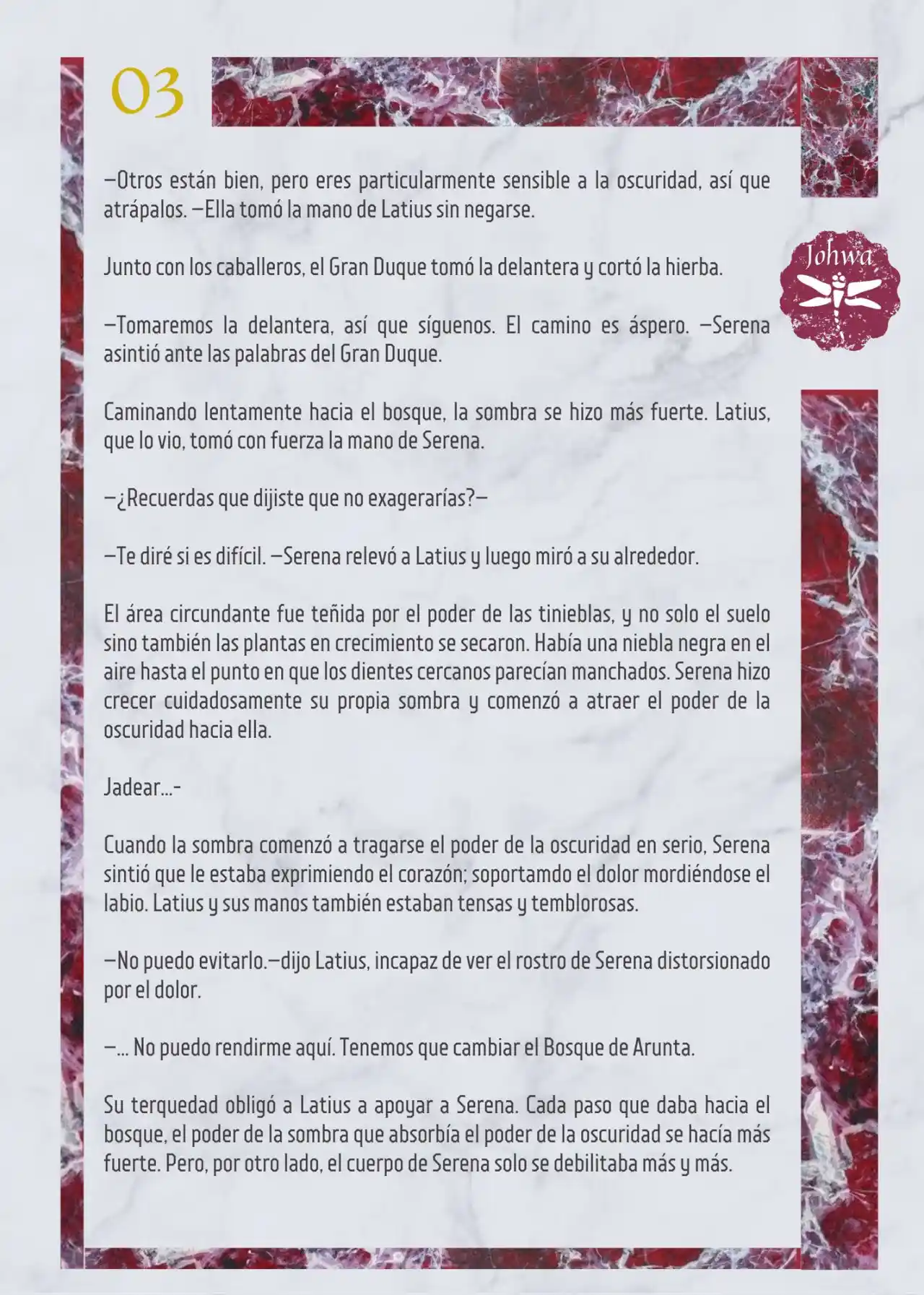 03

Johwa

—Otros están bien, pero eres particularmente sensible a la oscuridad, así que atrápalos. —Ella tomó la mano de Latius sin negarse.

Junto con los caballeros, el Gran Duque tomó la delantera y cortó la hierba.

—Tomaremos la delantera, así que síguenos. El camino es áspero. —Serena asintió ante las palabras del Gran Duque.

Caminando lentamente hacia el bosque, la sombra se hizo más fuerte. Latius, que lo vio, tomó con fuerza la mano de Serena.

—¿Recuerdas que dijiste que no exagerarías?—

—Te diré si es difícil. —Serena relevó a Latius y luego miró a su alrededor.

El área circundante fue teñida por el poder de las tinieblas, y no solo el suelo sino también las plantas en crecimiento se secaron. Había una niebla negra en el aire hasta el punto en que los dientes cercanos parecían manchados. Serena hizo crecer cuidadosamente su propia sombra y comenzó a atraer el poder de la oscuridad hacia ella.

Jadear...-

Cuando la sombra comenzó a tragarse el poder de la oscuridad en serio, Serena sintió que le estaba exprimiendo el corazón; soportamdo el dolor mordiéndose el labio. Latius y sus manos también estaban tensas y temblorosas.

—No puedo evitarlo.—dijo Latius, incapaz de ver el rostro de Serena distorsionado por el dolor.

—... No puedo rendirme aquí. Tenemos que cambiar el Bosque de Arunta.

Su terquedad obligó a Latius a apoyar a Serena. Cada paso que daba hacia el bosque, el poder de la sombra que absorbía el poder de la oscuridad se hacía más fuerte. Pero, por otro lado, el cuerpo de Serena solo se debilitaba más y más.